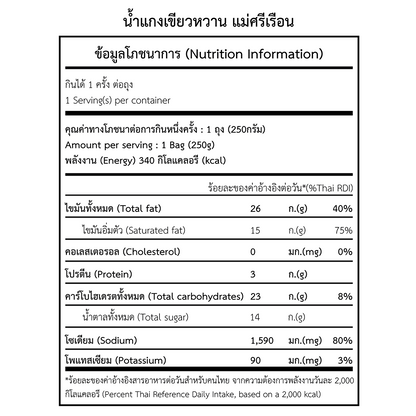 น้ำแกงเขียวหวาน แม่ศรีเรือน

ข้อมูลโภชนาการ (Nutrition Information)

กินได้ 1 ครั้ง ต่อถุง
1 Serving(s) per container

คุณค่าทางโภชนาต่อการกินหนึ่งครั้ง : 1 ถุง (250กรัม)
Amount per serving : 1 Bag (250g)
พลังงาน (Energy) 340 กิโลแคลอรี (kcal)

ร้อยละของค่าอ้างอิงต่อวัน*(%Thai RDI)

| | | | |
|---|---|---|---|
| ไขมันทั้งหมด (Total fat) | 26 | ก.(g) | 40% |
| ไขมันอิ่มตัว (Saturated fat) | 15 | ก.(g) | 75% |
| คอเลสเตอรอล (Cholesterol) | 0 | มก.(mg) | 0% |
| โปรตีน (Protein) | 3 | ก.(g) | |
| คาร์โบไฮเดรตทั้งหมด (Total carbohydrates) | 23 | ก.(g) | 8% |
| น้ำตาลทั้งหมด (Total sugar) | 14 | ก.(g) | |
| โซเดียม (Sodium) | 1,590 | มก.(mg) | 80% |
| โพแทสเซียม (Potassium) | 90 | มก.(mg) | 3% |

*ร้อยละของค่าอ้างอิงสารอาหารต่อวันสำหรับคนไทย จากความต้องการพลังงานวันละ 2,000 กิโลแคลอรี (Percent Thai Reference Daily Intake, based on a 2,000 kcal)